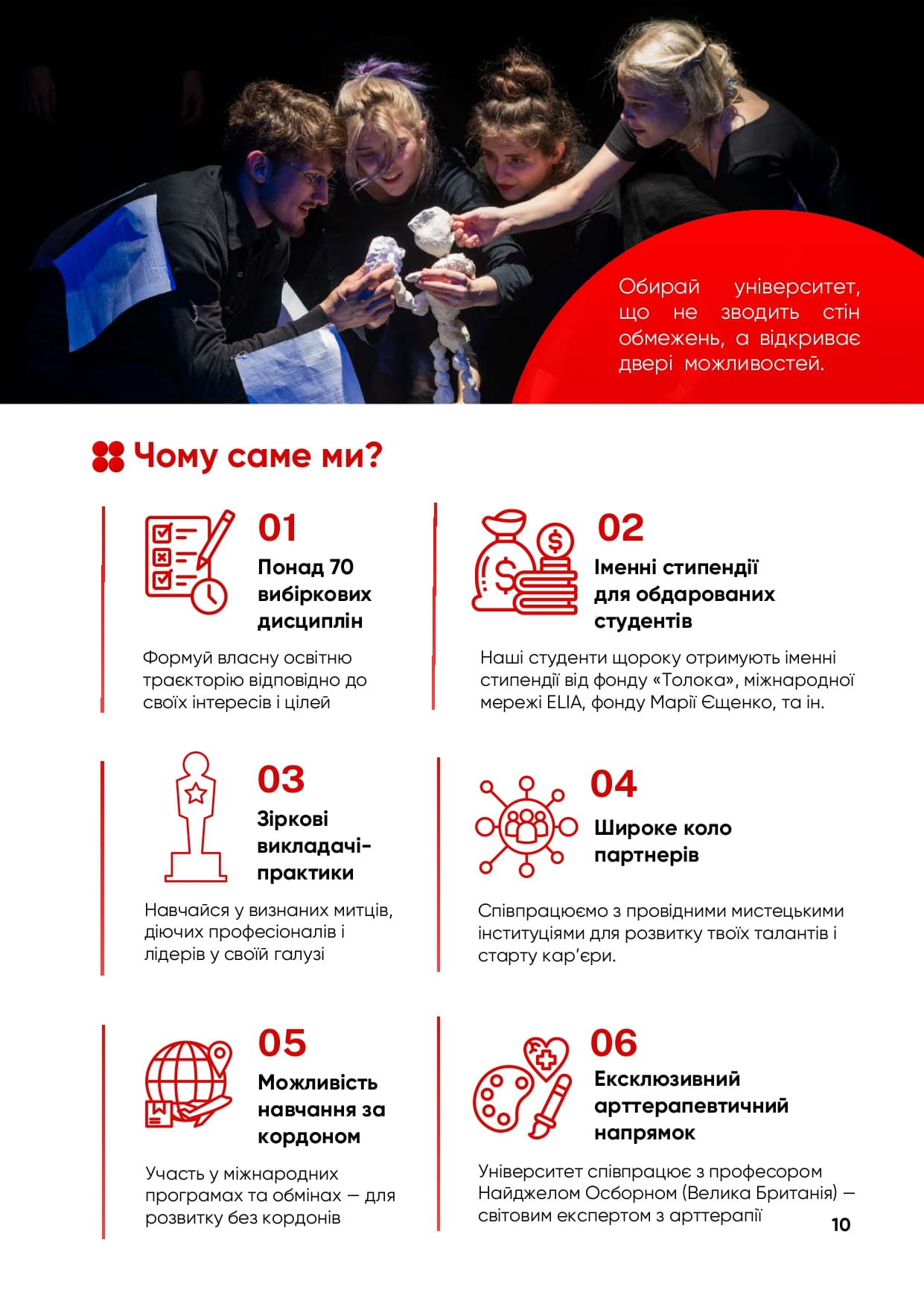 Обирай університет, що не зводить стін обмежень, а відкриває двері можливостей.

Чому саме ми?

01
Понад 70 вибіркових дисциплін

Формуй власну освітню траєкторію відповідно до своїх інтересів і цілей

02
Іменні стипендії для обдарованих студентів

Наші студенти щороку отримують іменні стипендії від фонду «Толока», міжнародної мережі ELIA, фонду Марії Єщенко, та ін.

03
Зіркові викладачі-практики

Навчайся у визнаних митців, діючих професіоналів і лідерів у своїй галузі

04
Широке коло партнерів

Співпрацюємо з провідними мистецькими інституціями для розвитку твоїх талантів і старту кар'єри.

05
Можливість навчання за кордоном

Участь у міжнародних програмах та обмінах — для розвитку без кордонів

06
Ексклюзивний арттерапевтичний напрямок

Університет співпрацює з професором Найджелом Осборном (Велика Британія) — світовим експертом з арттерапії

10